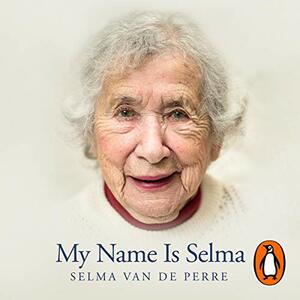 My Name Is Selma
SELMA VAN DE PERRE